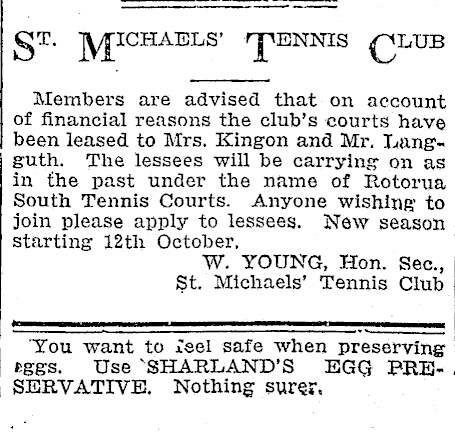 ST. MICHAELS' TENNIS CLUB

Members are advised that on account of financial reasons the club's courts have been leased to Mrs. Kingon and Mr. Langguth. The lessees will be carrying on as in the past under the name of Rotorua South Tennis Courts. Anyone wishing to join please apply to lessees. New season starting 12th October.

W. YOUNG, Hon. Sec.,
St. Michaels' Tennis Club

You want to feel safe when preserving eggs. Use SHARLAND'S EGG PRESERVATIVE. Nothing surer.